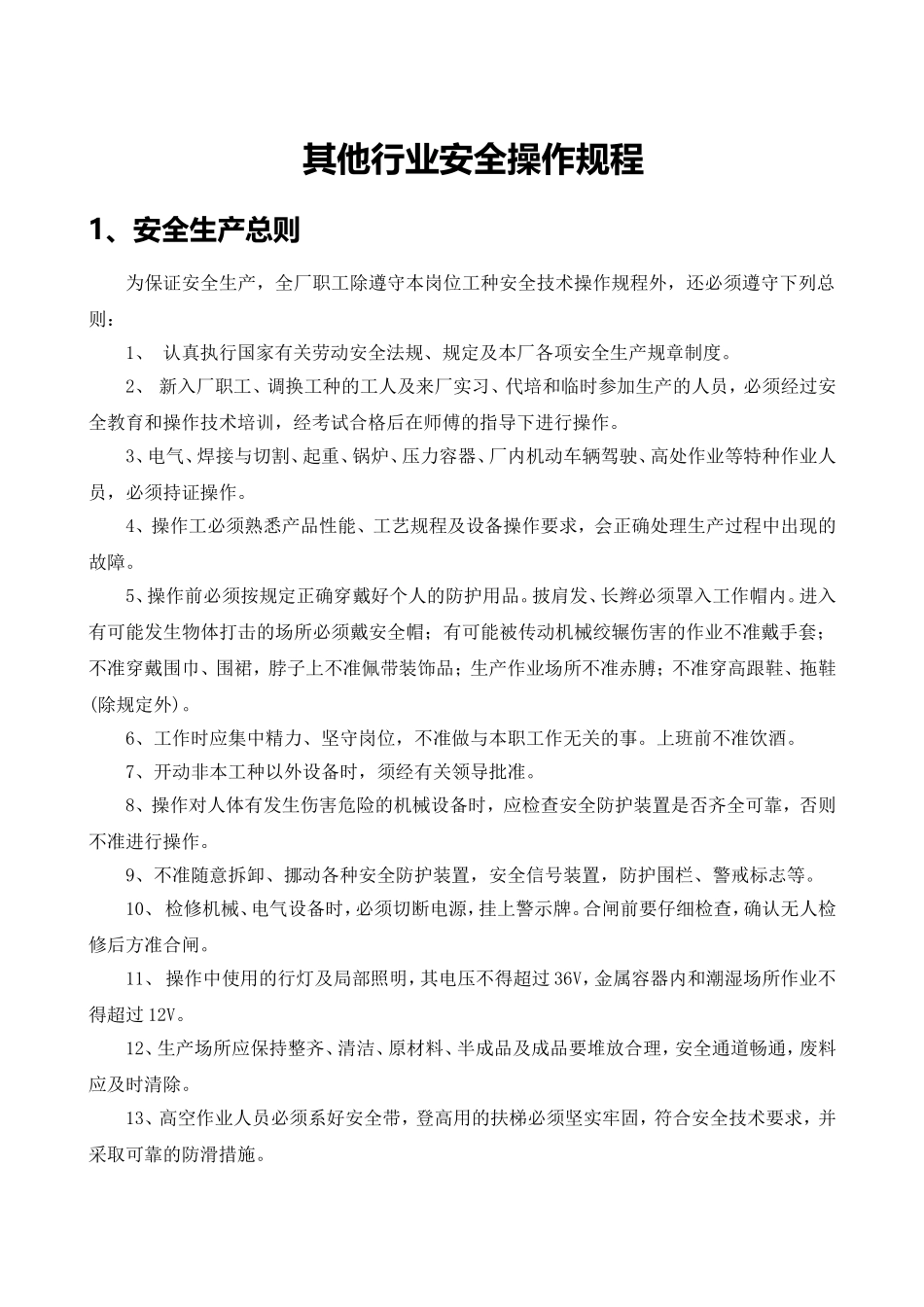 其他行业安全操作规程

1、安全生产总则

为保证安全生产，全厂职工除遵守本岗位工种安全技术操作规程外，还必须遵守下列总则：

1、 认真执行国家有关劳动安全法规、规定及本厂各项安全生产规章制度。

2、 新入厂职工、调换工种的工人及来厂实习、代培和临时参加生产的人员，必须经过安全教育和操作技术培训，经考试合格后在师傅的指导下进行操作。

3、电气、焊接与切割、起重、锅炉、压力容器、厂内机动车辆驾驶、高处作业等特种作业人员，必须持证操作。

4、操作工必须熟悉产品性能、工艺规程及设备操作要求，会正确处理生产过程中出现的故障。

5、操作前必须按规定正确穿戴好个人的防护用品。披肩发、长辫必须罩入工作帽内。进入有可能发生物体打击的场所必须戴安全帽；有可能被传动机械绞辗伤害的作业不准戴手套；不准穿戴围巾、围裙，脖子上不准佩带装饰品；生产作业场所不准赤膊；不准穿高跟鞋、拖鞋(除规定外)。

6、工作时应集中精力、坚守岗位，不准做与本职工作无关的事。上班前不准饮酒。

7、开动非本工种以外设备时，须经有关领导批准。

8、操作对人体有发生伤害危险的机械设备时，应检查安全防护装置是否齐全可靠，否则不准进行操作。

9、不准随意拆卸、挪动各种安全防护装置，安全信号装置，防护围栏、警戒标志等。

10、 检修机械、电气设备时，必须切断电源，挂上警示牌。合闸前要仔细检查，确认无人检修后方准合闸。

11、 操作中使用的行灯及局部照明，其电压不得超过36V，金属容器内和潮湿场所作业不得超过12V。

12、生产场所应保持整齐、清洁、原材料、半成品及成品要堆放合理，安全通道畅通，废料应及时清除。

13、高空作业人员必须系好安全带，登高用的扶梯必须坚实牢固，符合安全技术要求，并采取可靠的防滑措施。